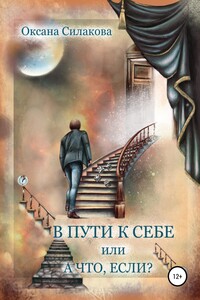 Оксана Силакова

В ПУТИ К СЕБЕ
или
А ЧТО, ЕСЛИ?

12+